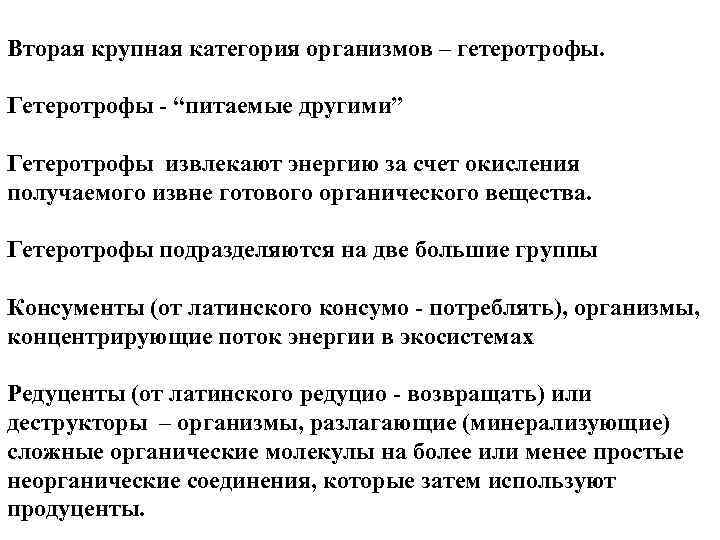 Вторая крупная категория организмов – гетеротрофы.

Гетеротрофы - “питаемые другими”

Гетеротрофы извлекают энергию за счет окисления получаемого извне готового органического вещества.

Гетеротрофы подразделяются на две большие группы

Консументы (от латинского консумо - потреблять), организмы, концентрирующие поток энергии в экосистемах

Редуценты (от латинского редуцио - возвращать) или деструкторы – организмы, разлагающие (минерализующие) сложные органические молекулы на более или менее простые неорганические соединения, которые затем используют продуценты.